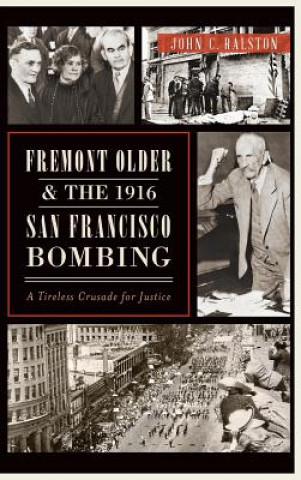 JOHN C. RALSTON

FREMONT OLDER & THE 1916 SAN FRANCISCO BOMBING

A Tireless Crusade for Justice